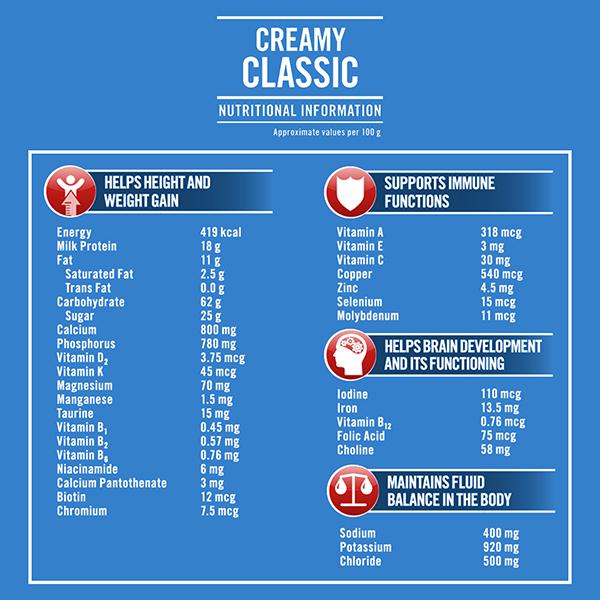 CREAMY
CLASSIC

NUTRITIONAL INFORMATION

Approximate values per 100 g

HELPS HEIGHT AND
WEIGHT GAIN

Energy 419 kcal
Milk Protein 18 g
Fat 11 g
Saturated Fat 2.5 g
Trans Fat 0.0 g
Carbohydrate 62 g
Sugar 25 g
Calcium 800 mg
Phosphorus 780 mg
Vitamin $D_2$ 3.75 mcg
Vitamin K 45 mcg
Magnesium 70 mg
Manganese 1.5 mg
Taurine 15 mg
Vitamin $B_1$ 0.45 mg
Vitamin $B_2$ 0.57 mg
Vitamin $B_6$ 0.76 mg
Niacinamide 6 mg
Calcium Pantothenate 3 mg
Biotin 12 mcg
Chromium 7.5 mcg

SUPPORTS IMMUNE
FUNCTIONS

Vitamin A 318 mcg
Vitamin E 3 mg
Vitamin C 30 mg
Copper 540 mcg
Zinc 4.5 mg
Selenium 15 mcg
Molybdenum 11 mcg

HELPS BRAIN DEVELOPMENT
AND ITS FUNCTIONING

Iodine 110 mcg
Iron 13.5 mg
Vitamin $B_{12}$ 0.76 mcg
Folic Acid 75 mcg
Choline 58 mg

MAINTAINS FLUID
BALANCE IN THE BODY

Sodium 400 mg
Potassium 920 mg
Chloride 500 mg